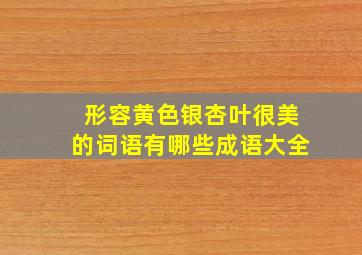 形容黄色银杏叶很美的词语有哪些成语大全